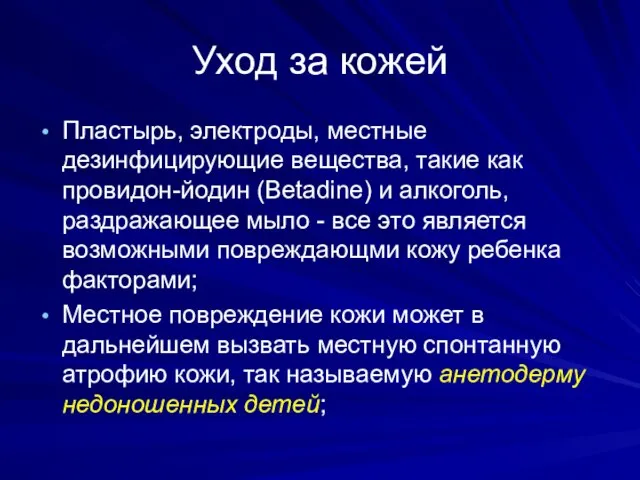 Уход за кожей

• Пластырь, электроды, местные дезинфицирующие вещества, такие как провидон-йодин (Betadine) и алкоголь, раздражающее мыло - все это является возможными повреждающми кожу ребенка факторами;

• Местное повреждение кожи может в дальнейшем вызвать местную спонтанную атрофию кожи, так называемую анетодерму недоношенных детей;